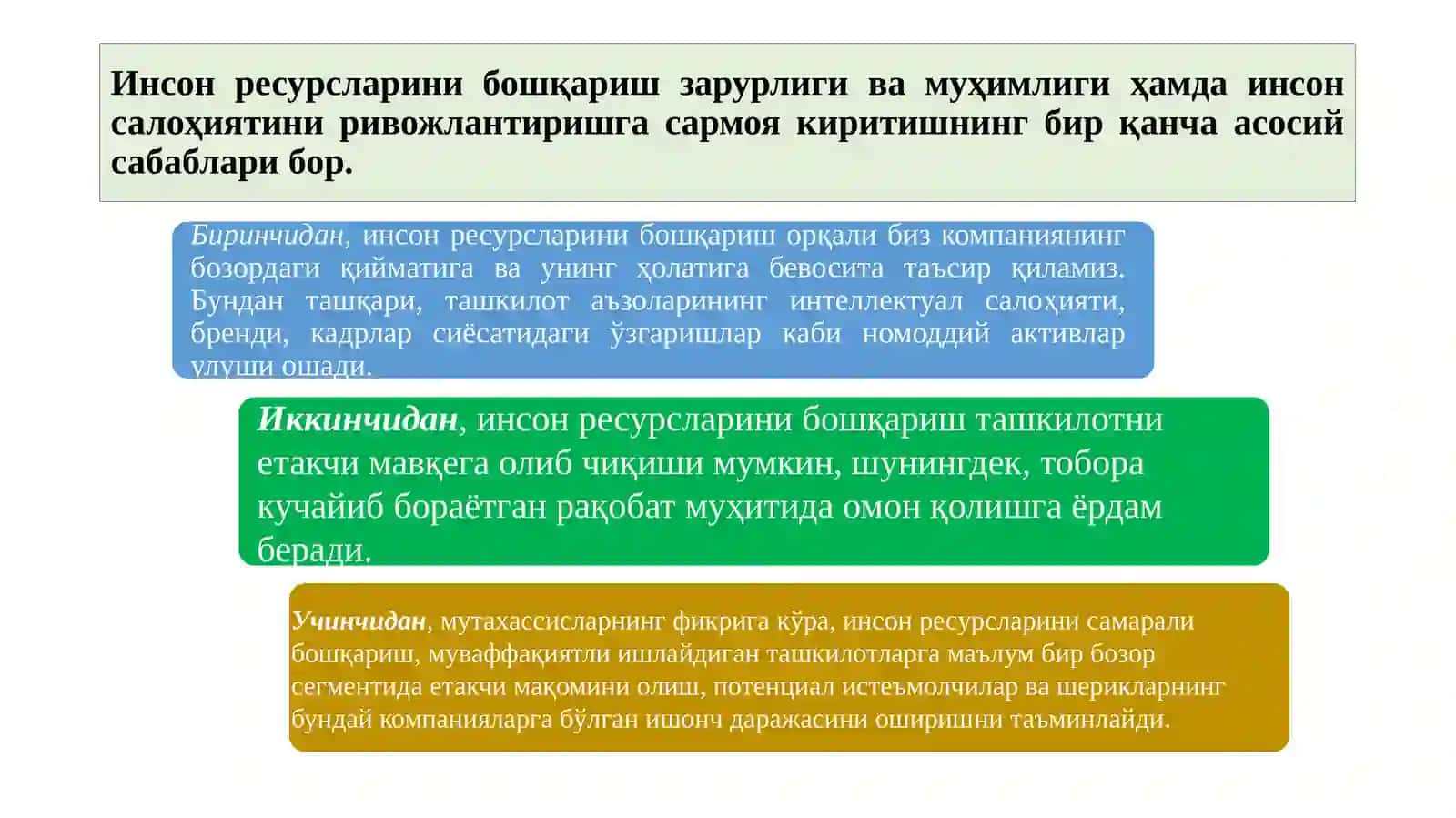 Инсон ресурсларини бошқариш зарурлиги ва муҳимлиги ҳамда инсон салоҳиятини ривожлантиришга сармоя киритишнинг бир қанча асосий сабаблари бор.

Биринчидан, инсон ресурсларини бошқариш орқали биз компаниянинг бозордаги қийматига ва унинг ҳолатига бевосита таъсир қиламиз. Бундан ташқари, ташкилот аъзоларининг интеллектуал салоҳияти, бренди, кадрлар сиёсатидаги ўзгаришлар каби номоддий активлар улуши ошади.

Иккинчидан, инсон ресурсларини бошқариш ташкилотни етакчи мавқега олиб чиқиши мумкин, шунингдек, тобора кучайиб бораётган рақобат муҳитида омон қолишга ёрдам беради.

Учинчидан, мутахассисларнинг фикрига кўра, инсон ресурсларини самарали бошқариш, муваффақиятли ишлайдиган ташкилотларга маълум бир бозор сегментида етакчи мақомини олиш, потенциал истеъмолчилар ва шерикларнинг бундай компанияларга бўлган ишонч даражасини оширишни таъминлайди.